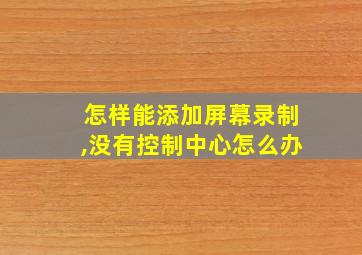 怎样能添加屏幕录制,没有控制中心怎么办